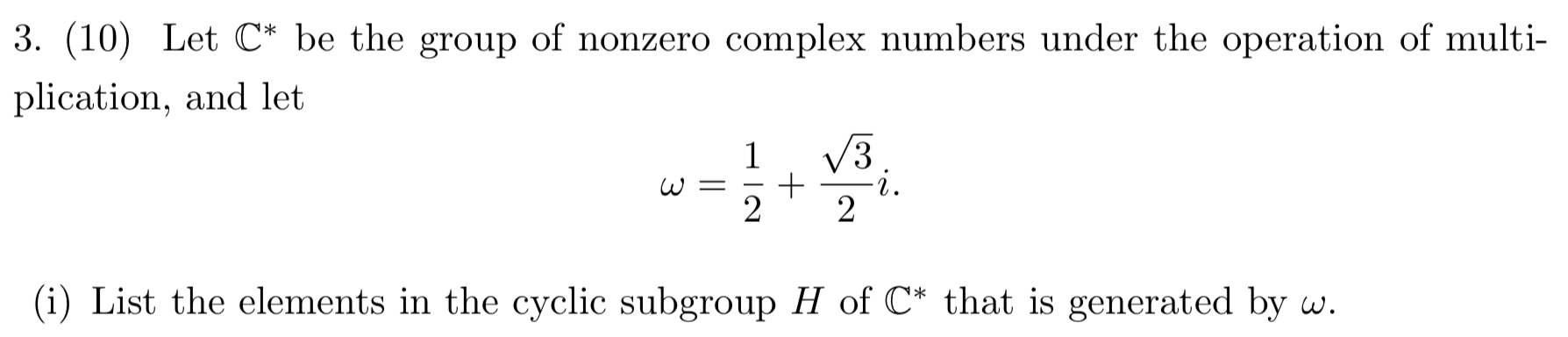 3. (10) Let $\mathbb{C}^*$ be the group of nonzero complex numbers under the operation of multiplication, and let

$$\omega = \frac{1}{2} + \frac{\sqrt{3}}{2}i.$$

(i) List the elements in the cyclic subgroup $H$ of $\mathbb{C}^*$ that is generated by $\omega$.